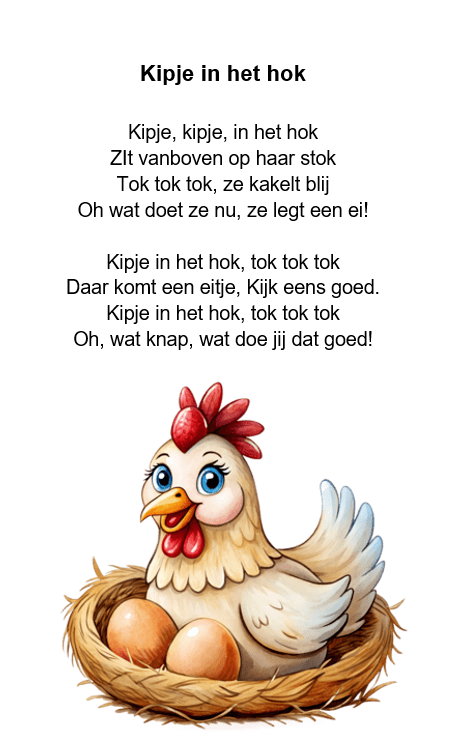 Kipje in het hok

Kipje, kipje, in het hok
ZIt vanboven op haar stok
Tok tok tok, ze kakelt blij
Oh wat doet ze nu, ze legt een ei!

Kipje in het hok, tok tok tok
Daar komt een eitje, Kijk eens goed.
Kipje in het hok, tok tok tok
Oh, wat knap, wat doe jij dat goed!